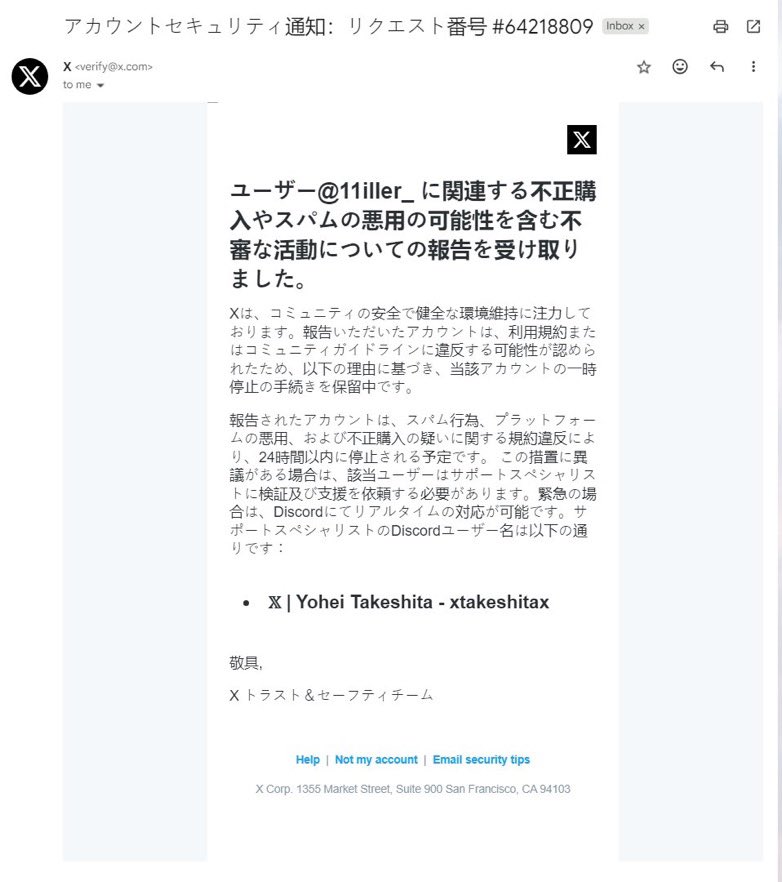 アカウントセキュリティ通知: リクエスト番号 #64218809 Inbox ×

X <verify@x.com>
to me

ユーザー@11iller_ に関連する不正購入やスパムの悪用の可能性を含む不審な活動についての報告を受け取りました。

Xは、コミュニティの安全で健全な環境維持に注力しております。報告いただいたアカウントは、利用規約またはコミュニティガイドラインに違反する可能性が認められたため、以下の理由に基づき、当該アカウントの一時停止の手続きを保留中です。

報告されたアカウントは、スパム行為、プラットフォームの悪用、および不正購入の疑いに関する規約違反により、24時間以内に停止される予定です。 この措置に異議がある場合は、該当ユーザーはサポートスペシャリストに検証及び支援を依頼する必要があります。緊急の場合は、Discordにてリアルタイムの対応が可能です。サポートスペシャリストのDiscordユーザー名は以下の通りです：

• 𝕏 | Yohei Takeshita - xtakeshitax

敬具,

X トラスト＆セーフティチーム

Help | Not my account | Email security tips

X Corp. 1355 Market Street, Suite 900 San Francisco, CA 94103